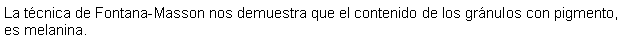 La técnica de Fontana-Masson nos demuestra que el contenido de los gránulos con pigmento, es melanina.